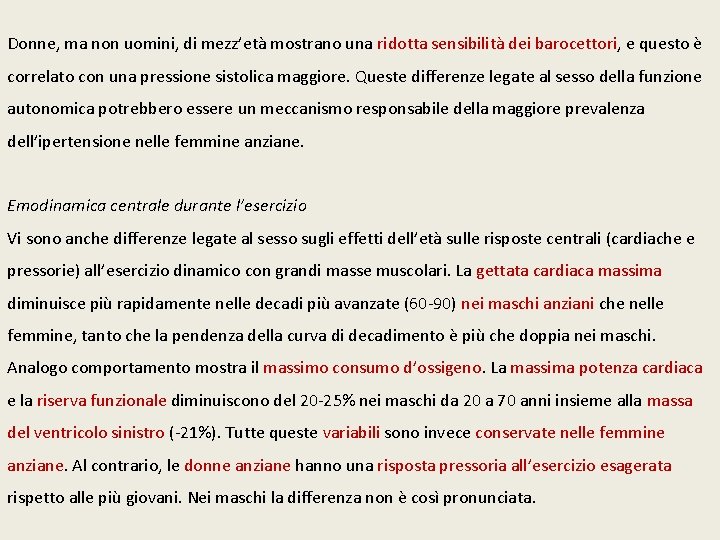 Donne, ma non uomini, di mezz'età mostrano una ridotta sensibilità dei barocettori, e questo è correlato con una pressione sistolica maggiore. Queste differenze legate al sesso della funzione autonomica potrebbero essere un meccanismo responsabile della maggiore prevalenza dell'ipertensione nelle femmine anziane.

Emodinamica centrale durante l'esercizio
Vi sono anche differenze legate al sesso sugli effetti dell'età sulle risposte centrali (cardiache e pressorie) all'esercizio dinamico con grandi masse muscolari. La gettata cardiaca massima diminuisce più rapidamente nelle decadi più avanzate (60-90) nei maschi anziani che nelle femmine, tanto che la pendenza della curva di decadimento è più che doppia nei maschi. Analogo comportamento mostra il massimo consumo d'ossigeno. La massima potenza cardiaca e la riserva funzionale diminuiscono del 20-25% nei maschi da 20 a 70 anni insieme alla massa del ventricolo sinistro (-21%). Tutte queste variabili sono invece conservate nelle femmine anziane. Al contrario, le donne anziane hanno una risposta pressoria all'esercizio esagerata rispetto alle più giovani. Nei maschi la differenza non è così pronunciata.